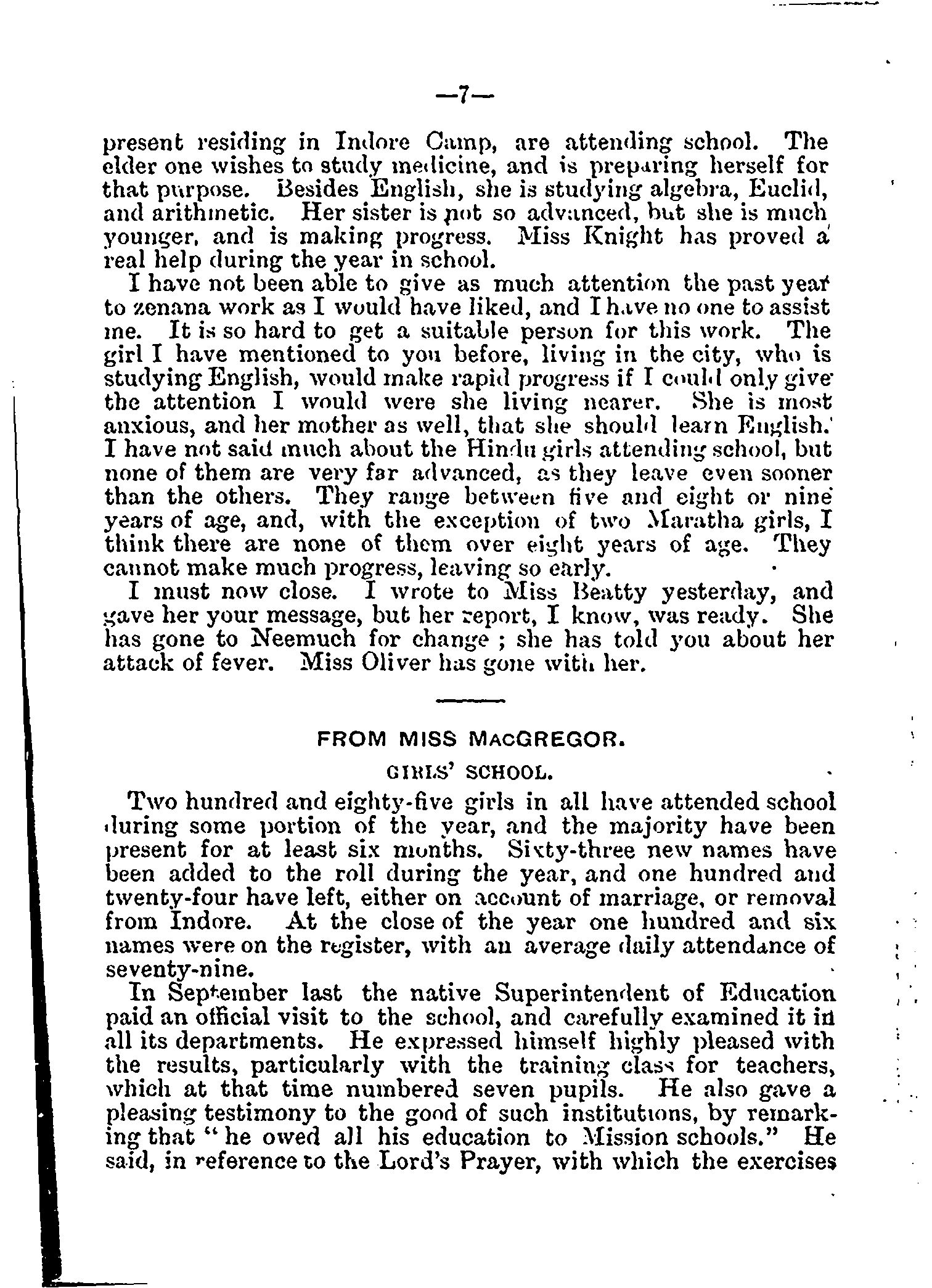 —7—

present residing in Indore Camp, are attending school. The elder one wishes to study medicine, and is preparing herself for that purpose. Besides English, she is studying algebra, Euclid, and arithmetic. Her sister is not so advanced, but she is much younger, and is making progress. Miss Knight has proved a real help during the year in school.

I have not been able to give as much attention the past year to zenana work as I would have liked, and I have no one to assist me. It is so hard to get a suitable person for this work. The girl I have mentioned to you before, living in the city, who is studying English, would make rapid progress if I could only give the attention I would were she living nearer. She is most anxious, and her mother as well, that she should learn English. I have not said much about the Hindu girls attending school, but none of them are very far advanced, as they leave even sooner than the others. They range between five and eight or nine years of age, and, with the exception of two Maratha girls, I think there are none of them over eight years of age. They cannot make much progress, leaving so early.

I must now close. I wrote to Miss Beatty yesterday, and gave her your message, but her report, I know, was ready. She has gone to Neemuch for change ; she has told you about her attack of fever. Miss Oliver has gone with her.

FROM MISS MACGREGOR.

GIRLS' SCHOOL.

Two hundred and eighty-five girls in all have attended school during some portion of the year, and the majority have been present for at least six months. Sixty-three new names have been added to the roll during the year, and one hundred and twenty-four have left, either on account of marriage, or removal from Indore. At the close of the year one hundred and six names were on the register, with an average daily attendance of seventy-nine.

In September last the native Superintendent of Education paid an official visit to the school, and carefully examined it in all its departments. He expressed himself highly pleased with the results, particularly with the training class for teachers, which at that time numbered seven pupils. He also gave a pleasing testimony to the good of such institutions, by remarking that "he owed all his education to Mission schools." He said, in reference to the Lord's Prayer, with which the exercises